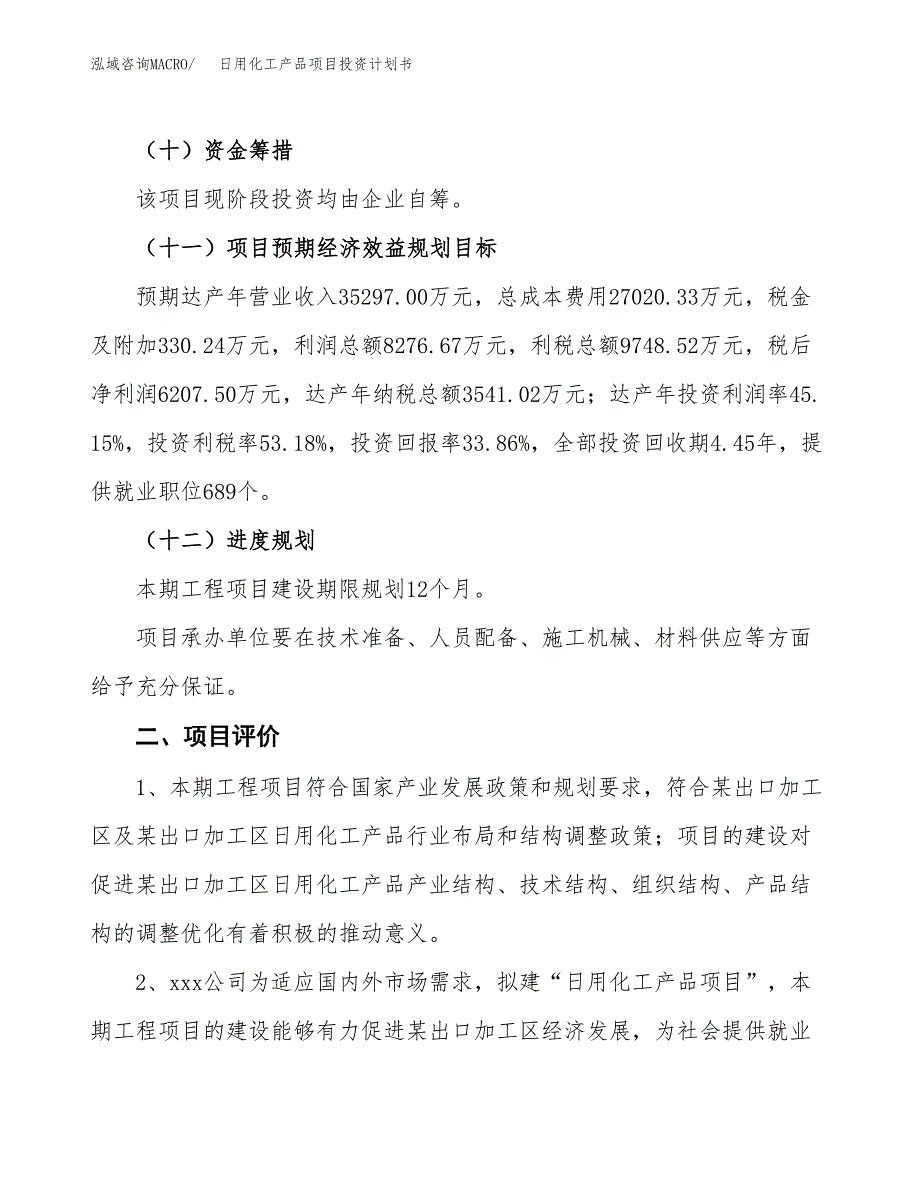 泓域咨询MACRO/ 日用化工产品项目投资计划书

（十）资金筹措

该项目现阶段投资均由企业自筹。

（十一）项目预期经济效益规划目标

预期达产年营业收入35297.00万元，总成本费用27020.33万元，税金及附加330.24万元，利润总额8276.67万元，利税总额9748.52万元，税后净利润6207.50万元，达产年纳税总额3541.02万元；达产年投资利润率45.15%，投资利税率53.18%，投资回报率33.86%，全部投资回收期4.45年，提供就业职位689个。

（十二）进度规划

本期工程项目建设期限规划12个月。

项目承办单位要在技术准备、人员配备、施工机械、材料供应等方面给予充分保证。

二、项目评价

1、本期工程项目符合国家产业发展政策和规划要求，符合某出口加工区及某出口加工区日用化工产品行业布局和结构调整政策；项目的建设对促进某出口加工区日用化工产品产业结构、技术结构、组织结构、产品结构的调整优化有着积极的推动意义。

2、xxx公司为适应国内外市场需求，拟建“日用化工产品项目”，本期工程项目的建设能够有力促进某出口加工区经济发展，为社会提供就业